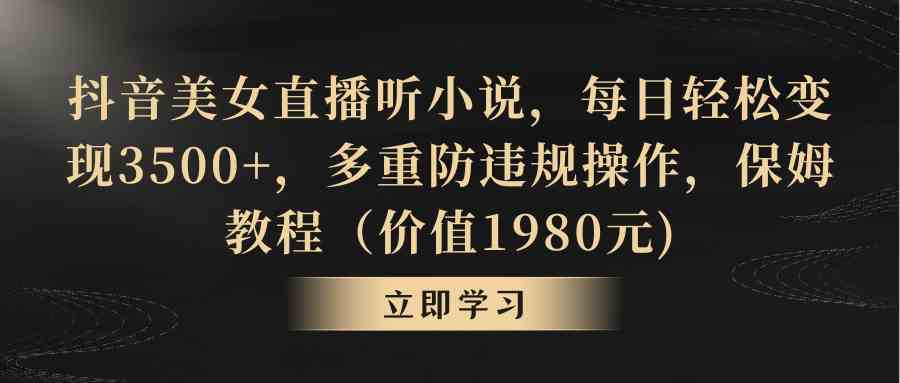 抖音美女直播听小说，每日轻松变现3500+，多重防违规操作，保姆教程（价值1980元)

立即学习